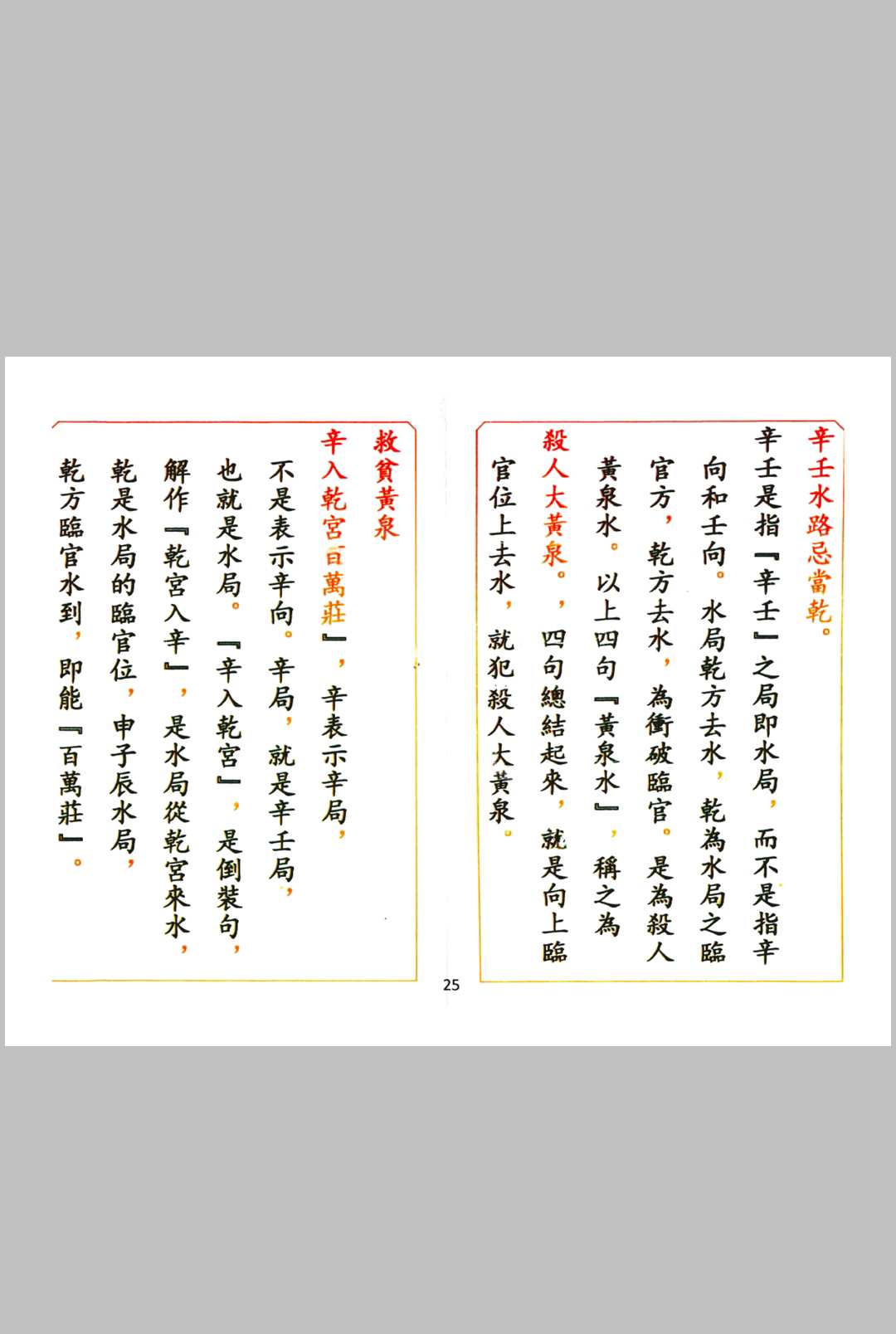 辛壬水路忌當乾。

辛壬是指『辛壬』之局即水局，而不是指辛向和壬向。水局乾方去水，乾為水局之臨官方，乾方去水，為衝破臨官。是為殺人黃泉水。以上四句『黃泉水』，稱之為殺人大黃泉。，四句總結起來，就是向上臨官位上去水，就犯殺人大黃泉。

救貧黃泉

辛入乾宮百萬莊』，辛表示辛局，不是表示辛向。辛局，就是辛壬局，也就是水局。『辛入乾宮』，是倒裝句，解作『乾宮入辛』，是水局從乾宮來水，乾是水局的臨官位，申子辰水局，乾方臨官水到，即能『百萬莊』。

25